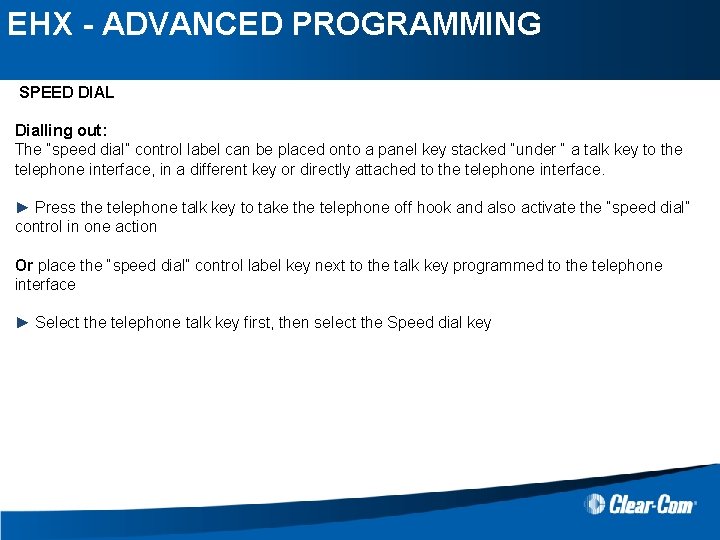 EHX - ADVANCED PROGRAMMING

SPEED DIAL

Dialling out:
The "speed dial" control label can be placed onto a panel key stacked "under " a talk key to the telephone interface, in a different key or directly attached to the telephone interface.

► Press the telephone talk key to take the telephone off hook and also activate the "speed dial" control in one action

Or place the "speed dial" control label key next to the talk key programmed to the telephone interface

► Select the telephone talk key first, then select the Speed dial key

Clear-Com